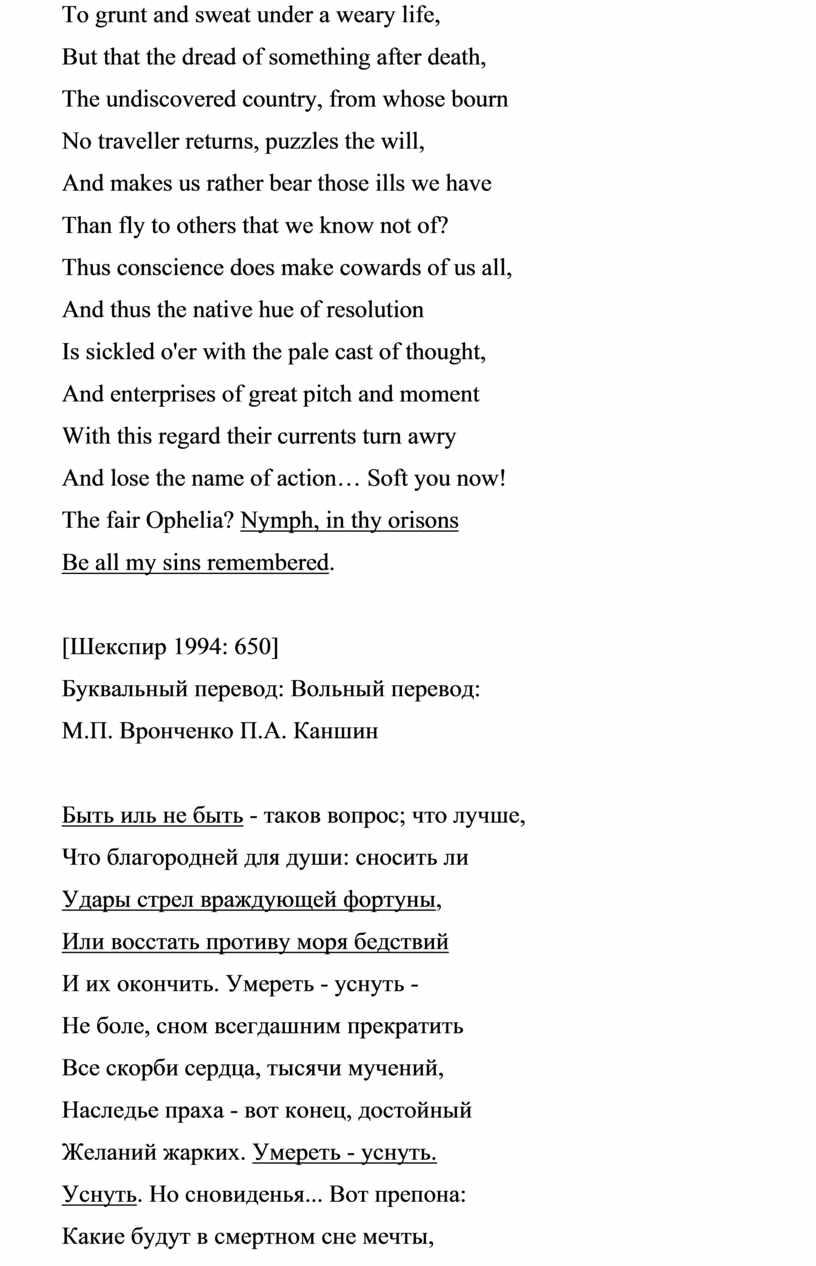 To grunt and sweat under a weary life,
But that the dread of something after death,
The undiscovered country, from whose bourn
No traveller returns, puzzles the will,
And makes us rather bear those ills we have
Than fly to others that we know not of?
Thus conscience does make cowards of us all,
And thus the native hue of resolution
Is sickled o'er with the pale cast of thought,
And enterprises of great pitch and moment
With this regard their currents turn awry
And lose the name of action… Soft you now!
The fair Ophelia? Nymph, in thy orisons
Be all my sins remembered.

[Шекспир 1994: 650]
Буквальный перевод: Вольный перевод:
М.П. Вронченко П.А. Каншин

Быть иль не быть - таков вопрос; что лучше,
Что благородней для души: сносить ли
Удары стрел враждующей фортуны,
Или восстать противу моря бедствий
И их окончить. Умереть - уснуть -
Не боле, сном всегдашним прекратить
Все скорби сердца, тысячи мучений,
Наследье праха - вот конец, достойный
Желаний жарких. Умереть - уснуть.
Уснуть. Но сновиденья... Вот препона:
Какие будут в смертном сне мечты,